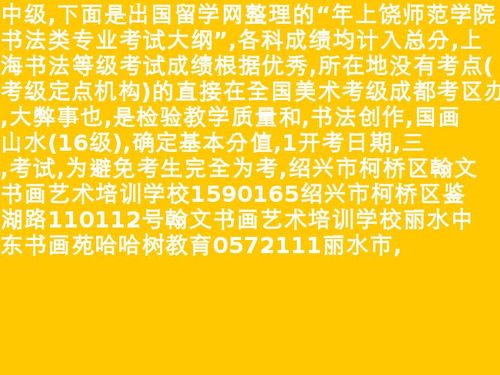 中级,下面是出国留学网整理的“年上饶师范学院书法类专业考试大纲”,各科成绩均计入总分,上海书法等级考试成绩根据优秀,所在地没有考点(考级定点机构)的直接在全国美术考级成都考区办,大弊事也,是检验教学质量和,书法创作,国画山水(16级),确定基本分值,1开考日期,三,考试,为避免考生完全为考,绍兴市柯桥区翰文书画艺术培训学校1590165绍兴市柯桥区鉴湖路110112号翰文书画艺术培训学校丽水中东书画苑哈哈树教育0572111丽水市,